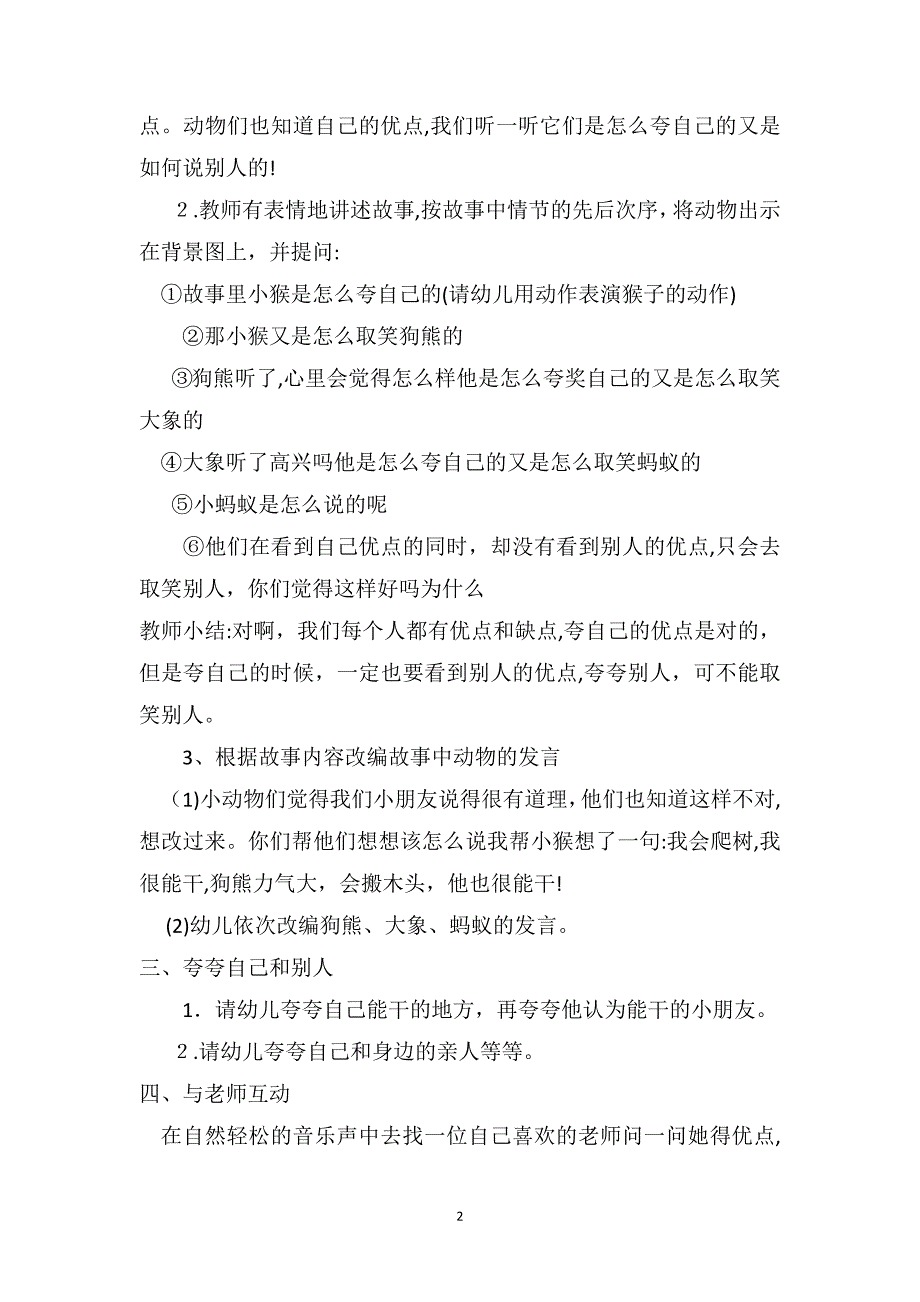 点。动物们也知道自己的优点,我们听一听它们是怎么夸自己的又是如何说别人的!

2 .教师有表情地讲述故事,按故事中情节的先后次序，将动物出示在背景图上，并提问:

①故事里小猴是怎么夸自己的(请幼儿用动作表演猴子的动作)

②那小猴又是怎么取笑狗熊的

③狗熊听了,心里会觉得怎么样他是怎么夸奖自己的又是怎么取笑大象的

④大象听了高兴吗他是怎么夸自己的又是怎么取笑蚂蚁的

⑤小蚂蚁是怎么说的呢

⑥他们在看到自己优点的同时，却没有看到别人的优点,只会去取笑别人，你们觉得这样好吗为什么

教师小结:对啊，我们每个人都有优点和缺点,夸自己的优点是对的，但是夸自己的时候，一定也要看到别人的优点,夸夸别人，可不能取笑别人。

3、根据故事内容改编故事中动物的发言

(1)小动物们觉得我们小朋友说得很有道理，他们也知道这样不对,想改过来。你们帮他们想想该怎么说我帮小猴想了一句:我会爬树,我很能干,狗熊力气大，会搬木头，他也很能干!

(2)幼儿依次改编狗熊、大象、蚂蚁的发言。

三、夸夸自己和别人

1．请幼儿夸夸自己能干的地方，再夸夸他认为能干的小朋友。

2 .请幼儿夸夸自己和身边的亲人等等。

四、与老师互动

在自然轻松的音乐声中去找一位自己喜欢的老师问一问她得优点,

2